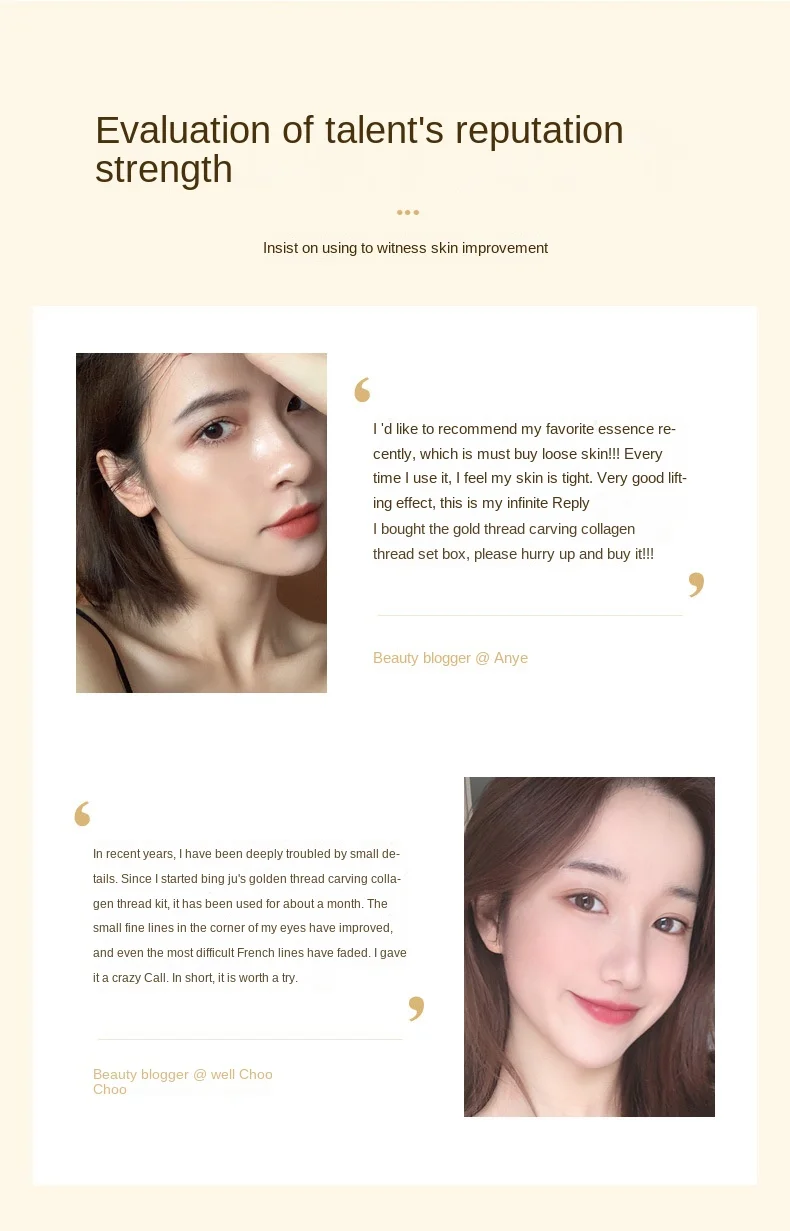 Evaluation of talent's reputation strength

Insist on using to witness skin improvement

I 'd like to recommend my favorite essence recently, which is must buy loose skin!!! Every time I use it, I feel my skin is tight. Very good lifting effect, this is my infinite Reply
I bought the gold thread carving collagen thread set box, please hurry up and buy it!!!

Beauty blogger @ Anye

In recent years, I have been deeply troubled by small details. Since I started bing ju's golden thread carving collagen thread kit, it has been used for about a month. The small fine lines in the corner of my eyes have improved, and even the most difficult French lines have faded. I gave it a crazy Call. In short, it is worth a try.

Beauty blogger @ well Choo Choo